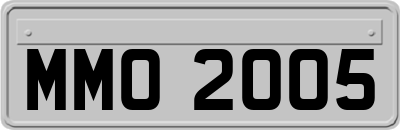 MMO 2005